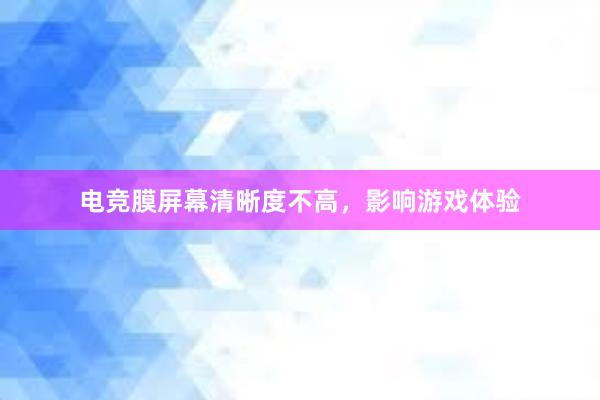 电竞膜屏幕清晰度不高，影响游戏体验